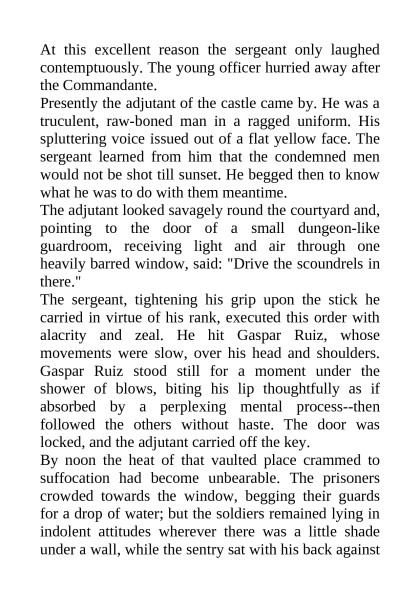 At this excellent reason the sergeant only laughed contemptuously. The young officer hurried away after the Commandante.
Presently the adjutant of the castle came by. He was a truculent, raw-boned man in a ragged uniform. His spluttering voice issued out of a flat yellow face. The sergeant learned from him that the condemned men would not be shot till sunset. He begged then to know what he was to do with them meantime.
The adjutant looked savagely round the courtyard and, pointing to the door of a small dungeon-like guardroom, receiving light and air through one heavily barred window, said: "Drive the scoundrels in there."
The sergeant, tightening his grip upon the stick he carried in virtue of his rank, executed this order with alacrity and zeal. He hit Gaspar Ruiz, whose movements were slow, over his head and shoulders. Gaspar Ruiz stood still for a moment under the shower of blows, biting his lip thoughtfully as if absorbed by a perplexing mental process--then followed the others without haste. The door was locked, and the adjutant carried off the key.
By noon the heat of that vaulted place crammed to suffocation had become unbearable. The prisoners crowded towards the window, begging their guards for a drop of water; but the soldiers remained lying in indolent attitudes wherever there was a little shade under a wall, while the sentry sat with his back against